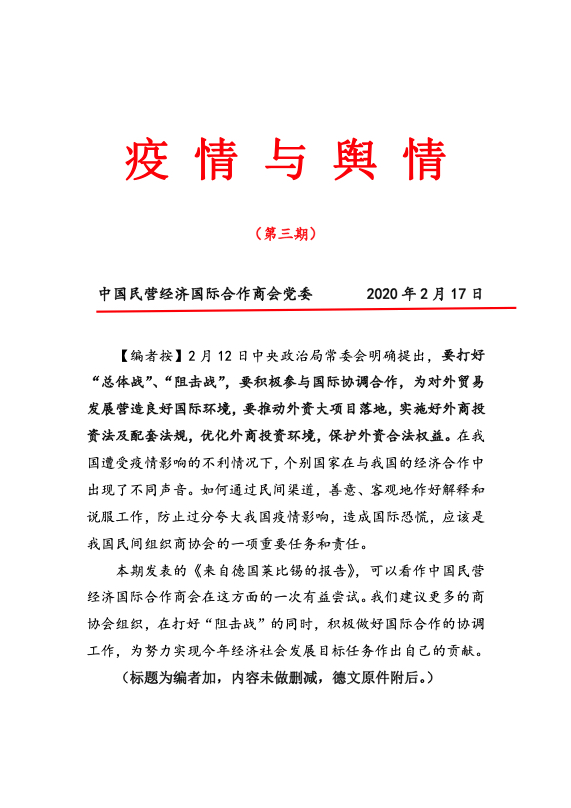 疫情与舆情

（第三期）

中国民营经济国际合作商会党委　　2020 年 2 月 17 日

【编者按】2 月 12 日中央政治局常委会明确提出，要打好“总体战”、“阻击战”，要积极参与国际协调合作，为对外贸易发展营造良好国际环境，要推动外资大项目落地，实施好外商投资法及配套法规，优化外商投资环境，保护外资合法权益。在我国遭受疫情影响的不利情况下，个别国家在与我国的经济合作中出现了不同声音。如何通过民间渠道，善意、客观地作好解释和说服工作，防止过分夸大我国疫情影响，造成国际恐慌，应该是我国民间组织商协会的一项重要任务和责任。

本期发表的《来自德国莱比锡的报告》，可以看作中国民营经济国际合作商会在这方面的一次有益尝试。我们建议更多的商协会组织，在打好“阻击战”的同时，积极做好国际合作的协调工作，为努力实现今年经济社会发展目标任务作出自己的贡献。

（标题为编者加，内容未做删减，德文原件附后。）